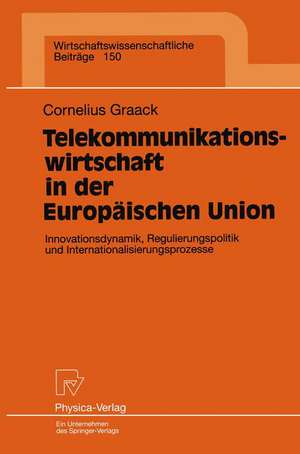 Wirtschaftswissenschaftliche Beiträge 150

Cornelius Graack

Telekommunikationswirtschaft in der Europäischen Union

Innovationsdynamik, Regulierungspolitik und Internationalisierungsprozesse

Physica-Verlag

Ein Unternehmen des Springer-Verlags